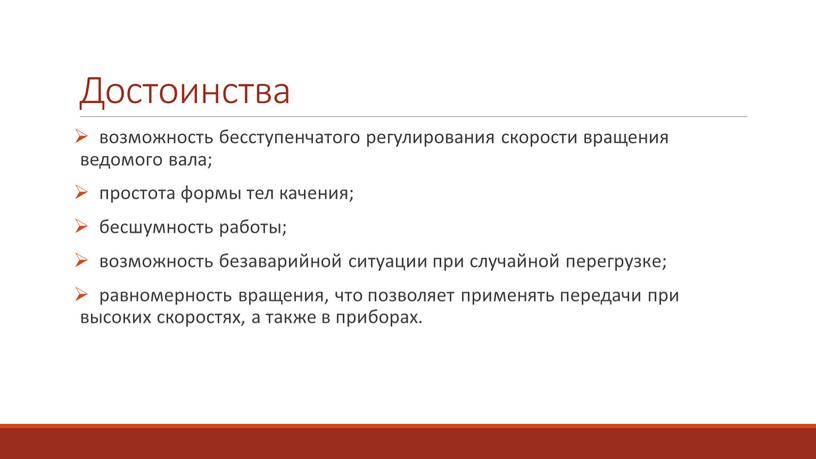 Достоинства

➢ возможность бесступенчатого регулирования скорости вращения ведомого вала;

➢ простота формы тел качения;

➢ бесшумность работы;

➢ возможность безаварийной ситуации при случайной перегрузке;

➢ равномерность вращения, что позволяет применять передачи при высоких скоростях, а также в приборах.